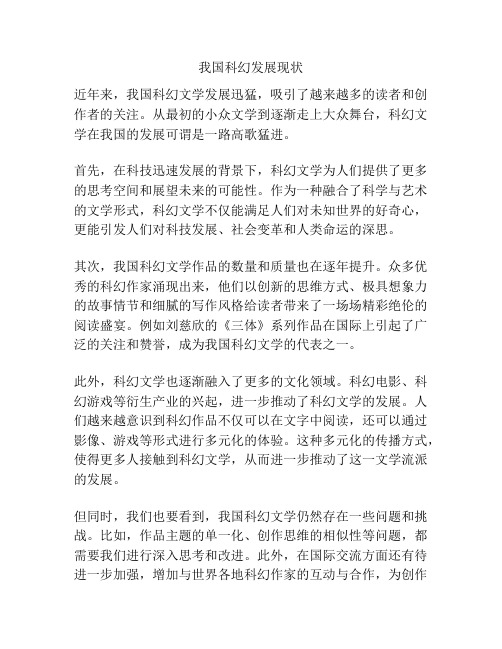 我国科幻发展现状

近年来，我国科幻文学发展迅猛，吸引了越来越多的读者和创作者的关注。从最初的小众文学到逐渐走上大众舞台，科幻文学在我国的发展可谓是一路高歌猛进。

首先，在科技迅速发展的背景下，科幻文学为人们提供了更多的思考空间和展望未来的可能性。作为一种融合了科学与艺术的文学形式，科幻文学不仅能满足人们对未知世界的好奇心，更能引发人们对科技发展、社会变革和人类命运的深思。

其次，我国科幻文学作品的数量和质量也在逐年提升。众多优秀的科幻作家涌现出来，他们以创新的思维方式、极具想象力的故事情节和细腻的写作风格给读者带来了一场场精彩绝伦的阅读盛宴。例如刘慈欣的《三体》系列作品在国际上引起了广泛的关注和赞誉，成为我国科幻文学的代表之一。

此外，科幻文学也逐渐融入了更多的文化领域。科幻电影、科幻游戏等衍生产业的兴起，进一步推动了科幻文学的发展。人们越来越意识到科幻作品不仅可以在文字中阅读，还可以通过影像、游戏等形式进行多元化的体验。这种多元化的传播方式，使得更多人接触到科幻文学，从而进一步推动了这一文学流派的发展。

但同时，我们也要看到，我国科幻文学仍然存在一些问题和挑战。比如，作品主题的单一化、创作思维的相似性等问题，都需要我们进行深入思考和改进。此外，在国际交流方面还有待进一步加强，增加与世界各地科幻作家的互动与合作，为创作